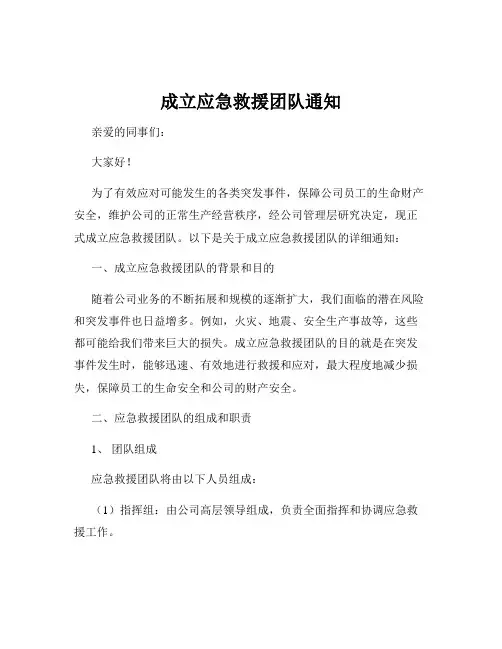 成立应急救援团队通知

亲爱的同事们：

大家好！

为了有效应对可能发生的各类突发事件，保障公司员工的生命财产安全，维护公司的正常生产经营秩序，经公司管理层研究决定，现正式成立应急救援团队。以下是关于成立应急救援团队的详细通知：

一、成立应急救援团队的背景和目的

随着公司业务的不断拓展和规模的逐渐扩大，我们面临的潜在风险和突发事件也日益增多。例如，火灾、地震、安全生产事故等，这些都可能给我们带来巨大的损失。成立应急救援团队的目的就是在突发事件发生时，能够迅速、有效地进行救援和应对，最大程度地减少损失，保障员工的生命安全和公司的财产安全。

二、应急救援团队的组成和职责

1、 团队组成

应急救援团队将由以下人员组成：

（1）指挥组：由公司高层领导组成，负责全面指挥和协调应急救援工作。